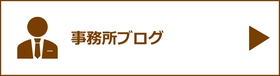 事務所ブログ